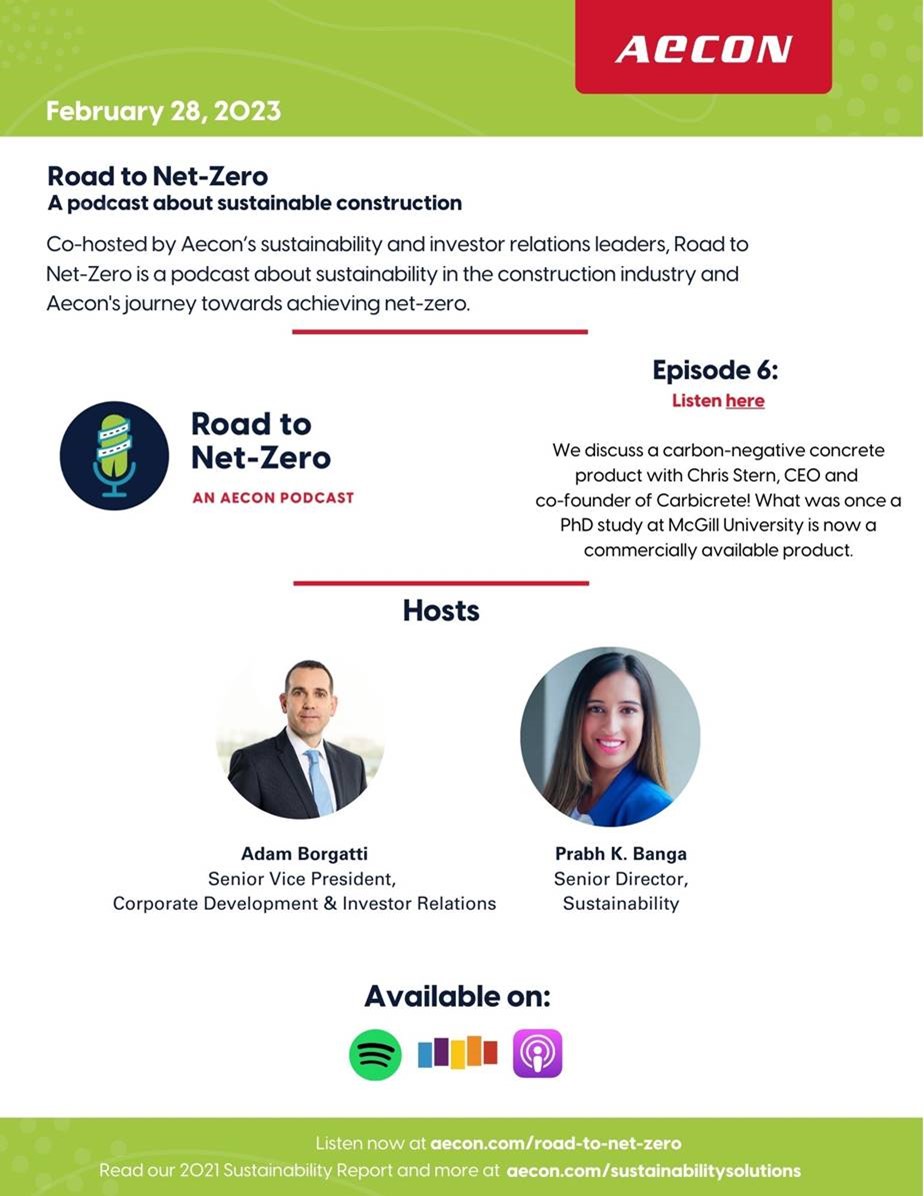 AECON

February 28, 2023

Road to Net-Zero
A podcast about sustainable construction

Co-hosted by Aecon's sustainability and investor relations leaders, Road to Net-Zero is a podcast about sustainability in the construction industry and Aecon's journey towards achieving net-zero.

Road to Net-Zero
AN AECON PODCAST

Episode 6:
Listen here

We discuss a carbon-negative concrete product with Chris Stern, CEO and co-founder of Carbicrete! What was once a PhD study at McGill University is now a commercially available product.

Hosts

Adam Borgatti
Senior Vice President,
Corporate Development & Investor Relations

Prabh K. Banga
Senior Director,
Sustainability

Available on:

Listen now at aecon.com/road-to-net-zero
Read our 2021 Sustainability Report and more at aecon.com/sustainabilitysolutions